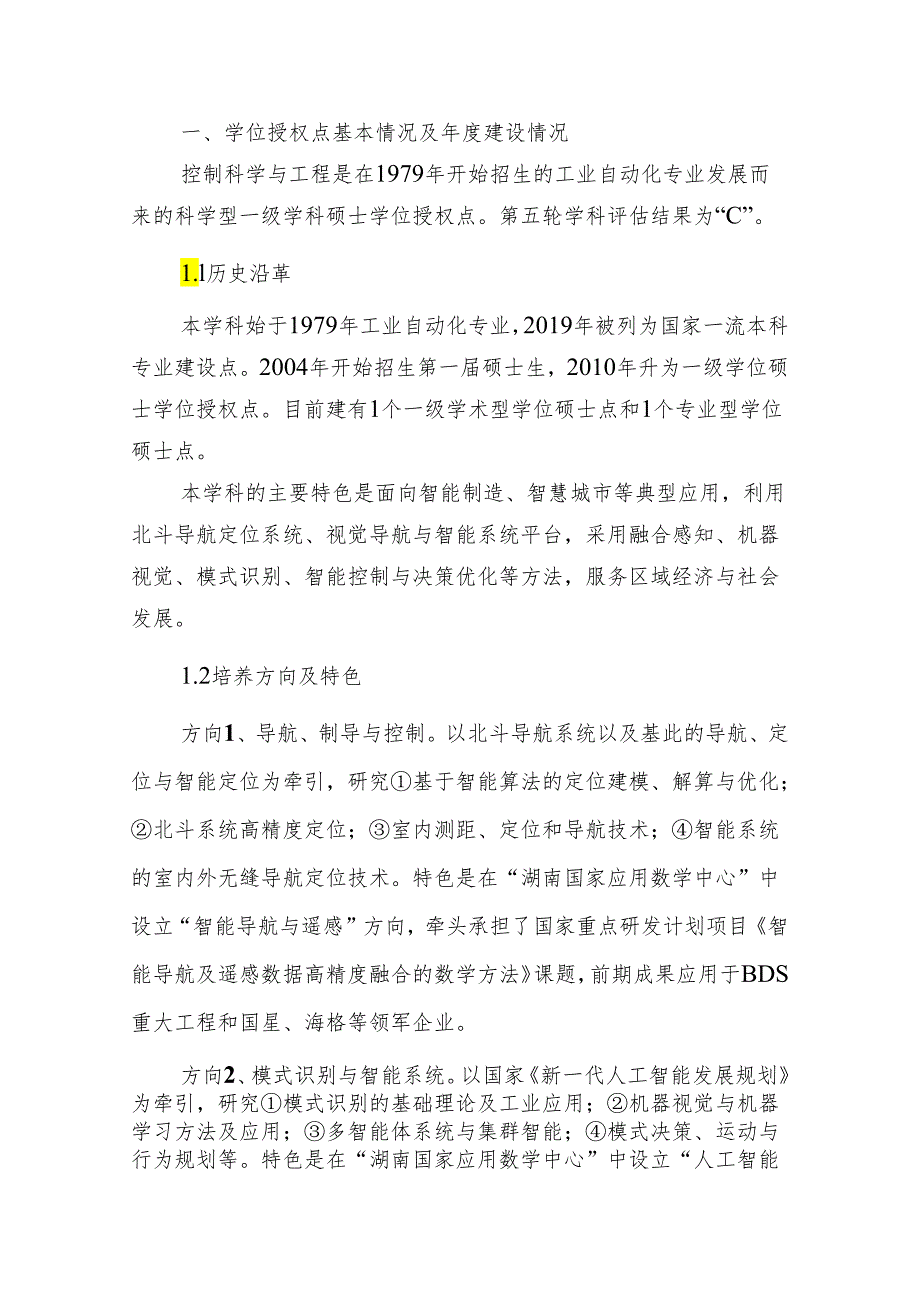 一、学位授权点基本情况及年度建设情况

控制科学与工程是在1979年开始招生的工业自动化专业发展而来的科学型一级学科硕士学位授权点。第五轮学科评估结果为“C”。

1.1历史沿革

本学科始于1979年工业自动化专业，2019年被列为国家一流本科专业建设点。2004年开始招生第一届硕士生，2010年升为一级学位硕士学位授权点。目前建有1个一级学术型学位硕士点和1个专业型学位硕士点。

本学科的主要特色是面向智能制造、智慧城市等典型应用，利用北斗导航定位系统、视觉导航与智能系统平台，采用融合感知、机器视觉、模式识别、智能控制与决策优化等方法，服务区域经济与社会发展。

1.2培养方向及特色

方向1、导航、制导与控制。以北斗导航系统以及基此的导航、定位与智能定位为牵引，研究①基于智能算法的定位建模、解算与优化；②北斗系统高精度定位；③室内测距、定位和导航技术；④智能系统的室内外无缝导航定位技术。特色是在“湖南国家应用数学中心”中设立“智能导航与遥感”方向，牵头承担了国家重点研发计划项目《智能导航及遥感数据高精度融合的数学方法》课题，前期成果应用于BDS重大工程和国星、海格等领军企业。

方向2、模式识别与智能系统。以国家《新一代人工智能发展规划》为牵引，研究①模式识别的基础理论及工业应用；②机器视觉与机器学习方法及应用；③多智能体系统与集群智能；④模式决策、运动与行为规划等。特色是在“湖南国家应用数学中心”中设立“人工智能